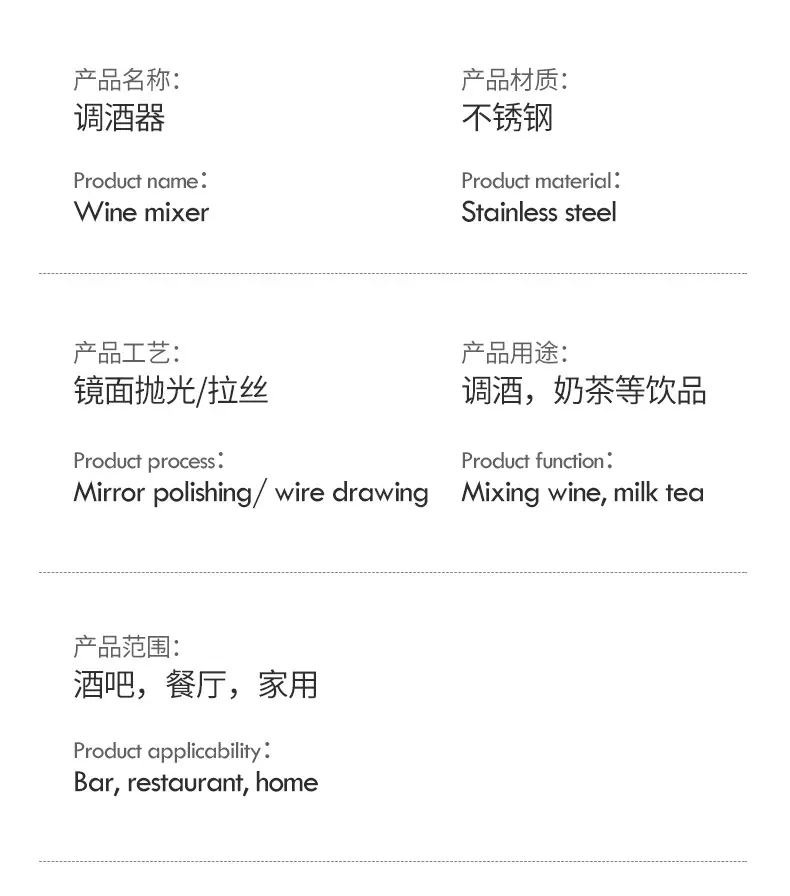 产品名称:
调酒器

Product name:
Wine mixer

产品材质:
不锈钢

Product material:
Stainless steel

产品工艺:
镜面抛光/拉丝

Product process:
Mirror polishing/ wire drawing

产品用途:
调酒，奶茶等饮品

Product function:
Mixing wine, milk tea

产品范围:
酒吧，餐厅，家用

Product applicability:
Bar, restaurant, home